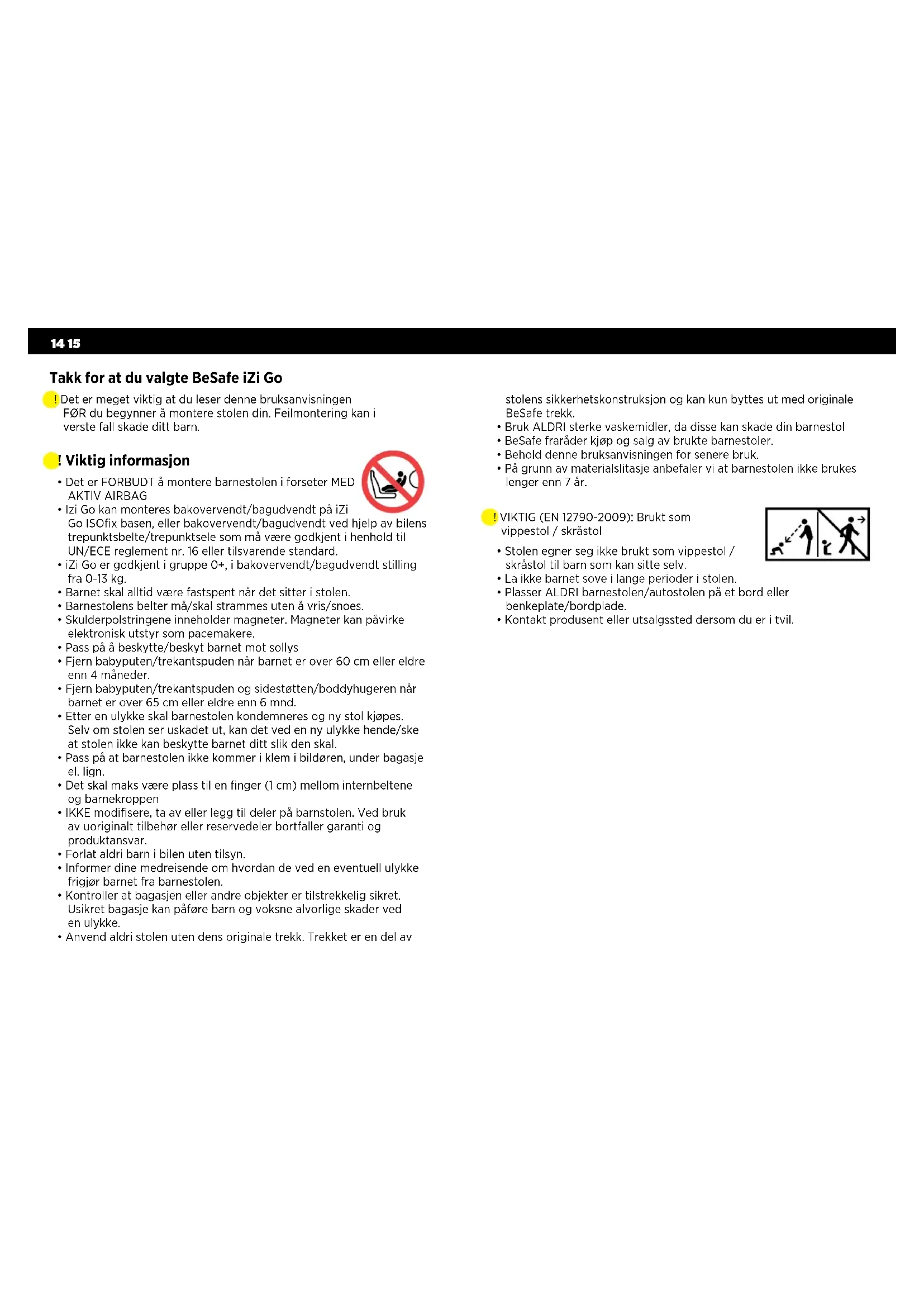 14 15

Takk for at du valgte BeSafe iZi Go

! Det er meget viktig at du leser denne bruksanvisningen FØR du begynner å montere stolen din. Feilmontering kan i verste fall skade ditt barn.

! Viktig informasjon

• Det er FORBUDT å montere barnestolen i forseter MED AKTIV AIRBAG
• Izi Go kan monteres bakovervendt/bagudvendt på iZi Go ISOfix basen, eller bakovervendt/bagudvendt ved hjelp av bilens trepunktsbelte/trepunktsele som må være godkjent i henhold til UN/ECE reglement nr. 16 eller tilsvarende standard.
• iZi Go er godkjent i gruppe 0+, i bakovervendt/bagudvendt stilling fra 0-13 kg.
• Barnet skal alltid være fastspent når det sitter i stolen.
• Barnestolens belter må/skal strammes uten å vris/snoes.
• Skulderpolstringene inneholder magneter. Magneter kan påvirke elektronisk utstyr som pacemakere.
• Pass på å beskytte/beskyt barnet mot sollys
• Fjern babyputen/trekantspuden når barnet er over 60 cm eller eldre enn 4 måneder.
• Fjern babyputen/trekantspuden og sidestøtten/boddyhugeren når barnet er over 65 cm eller eldre enn 6 mnd.
• Etter en ulykke skal barnestolen kondemneres og ny stol kjøpes. Selv om stolen ser uskadet ut, kan det ved en ny ulykke hende/ske at stolen ikke kan beskytte barnet ditt slik den skal.
• Pass på at barnestolen ikke kommer i klem i bildøren, under bagasje el. lign.
• Det skal maks være plass til en finger (1 cm) mellom internbeltene og barnekroppen
• IKKE modifisere, ta av eller legg til deler på barnstolen. Ved bruk av uoriginalt tilbehør eller reservedeler bortfaller garanti og produktansvar.
• Forlat aldri barn i bilen uten tilsyn.
• Informer dine medreisende om hvordan de ved en eventuell ulykke frigjør barnet fra barnestolen.
• Kontroller at bagasjen eller andre objekter er tilstrekkelig sikret. Usikret bagasje kan påføre barn og voksne alvorlige skader ved en ulykke.
• Anvend aldri stolen uten dens originale trekk. Trekket er en del av stolens sikkerhetskonstruksjon og kan kun byttes ut med originale BeSafe trekk.
• Bruk ALDRI sterke vaskemidler, da disse kan skade din barnestol
• BeSafe fraråder kjøp og salg av brukte barnestoler.
• Behold denne bruksanvisningen for senere bruk.
• På grunn av materialslitasje anbefaler vi at barnestolen ikke brukes lenger enn 7 år.

! VIKTIG (EN 12790-2009): Brukt som vippestol / skråstol

• Stolen egner seg ikke brukt som vippestol / skråstol til barn som kan sitte selv.
• La ikke barnet sove i lange perioder i stolen.
• Plasser ALDRI barnestolen/autostolen på et bord eller benkeplate/bordplade.
• Kontakt produsent eller utsalgssted dersom du er i tvil.